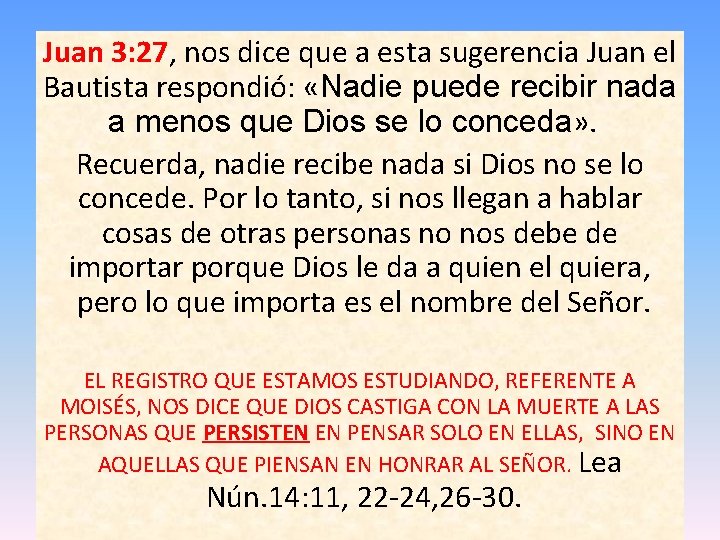 Juan 3:27, nos dice que a esta sugerencia Juan el Bautista respondió: «Nadie puede recibir nada a menos que Dios se lo conceda».

Recuerda, nadie recibe nada si Dios no se lo concede. Por lo tanto, si nos llegan a hablar cosas de otras personas no nos debe de importar porque Dios le da a quien el quiera, pero lo que importa es el nombre del Señor.

EL REGISTRO QUE ESTAMOS ESTUDIANDO, REFERENTE A MOISÉS, NOS DICE QUE DIOS CASTIGA CON LA MUERTE A LAS PERSONAS QUE PERSISTEN EN PENSAR SOLO EN ELLAS, SINO EN AQUELLAS QUE PIENSAN EN HONRAR AL SEÑOR. Lea Nún.14:11, 22-24,26-30.